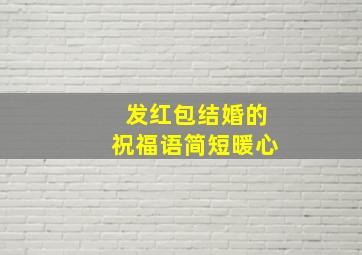 发红包结婚的
祝福语简短暖心